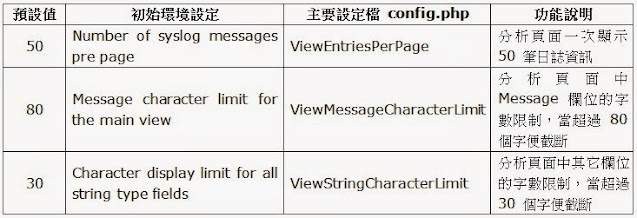 | 預設值 | 初始環境設定 | 主要設定檔 config.php | 功能說明 |
|---|---|---|---|
| 50 | Number of syslog messages pre page | ViewEntriesPerPage | 分析頁面一次顯示 50 筆日誌資訊 |
| 80 | Message character limit for the main view | ViewMessageCharacterLimit | 分析頁面中 Message 欄位的字數限制，當超過 80 個字便截斷 |
| 30 | Character display limit for all string type fields | ViewStringCharacterLimit | 分析頁面中其它欄位的字數限制，當超過 30 個字便截斷 |